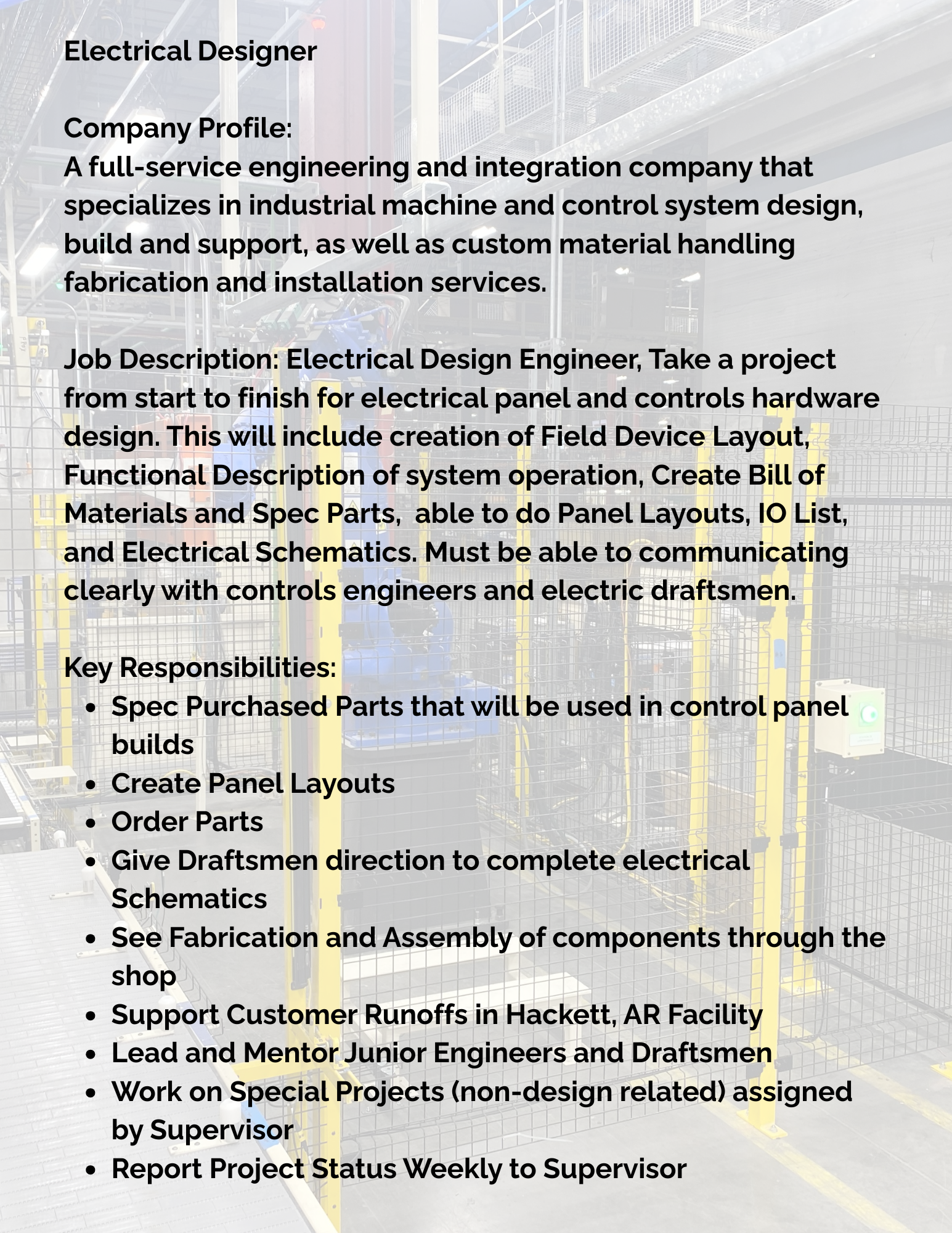 Electrical Designer

Company Profile:
A full-service engineering and integration company that specializes in industrial machine and control system design, build and support, as well as custom material handling fabrication and installation services.

Job Description: Electrical Design Engineer, Take a project from start to finish for electrical panel and controls hardware design. This will include creation of Field Device Layout, Functional Description of system operation, Create Bill of Materials and Spec Parts,  able to do Panel Layouts, IO List, and Electrical Schematics. Must be able to communicating clearly with controls engineers and electric draftsmen.

Key Responsibilities:
- Spec Purchased Parts that will be used in control panel builds
- Create Panel Layouts
- Order Parts
- Give Draftsmen direction to complete electrical Schematics
- See Fabrication and Assembly of components through the shop
- Support Customer Runoffs in Hackett, AR Facility
- Lead and Mentor Junior Engineers and Draftsmen
- Work on Special Projects (non-design related) assigned by Supervisor
- Report Project Status Weekly to Supervisor